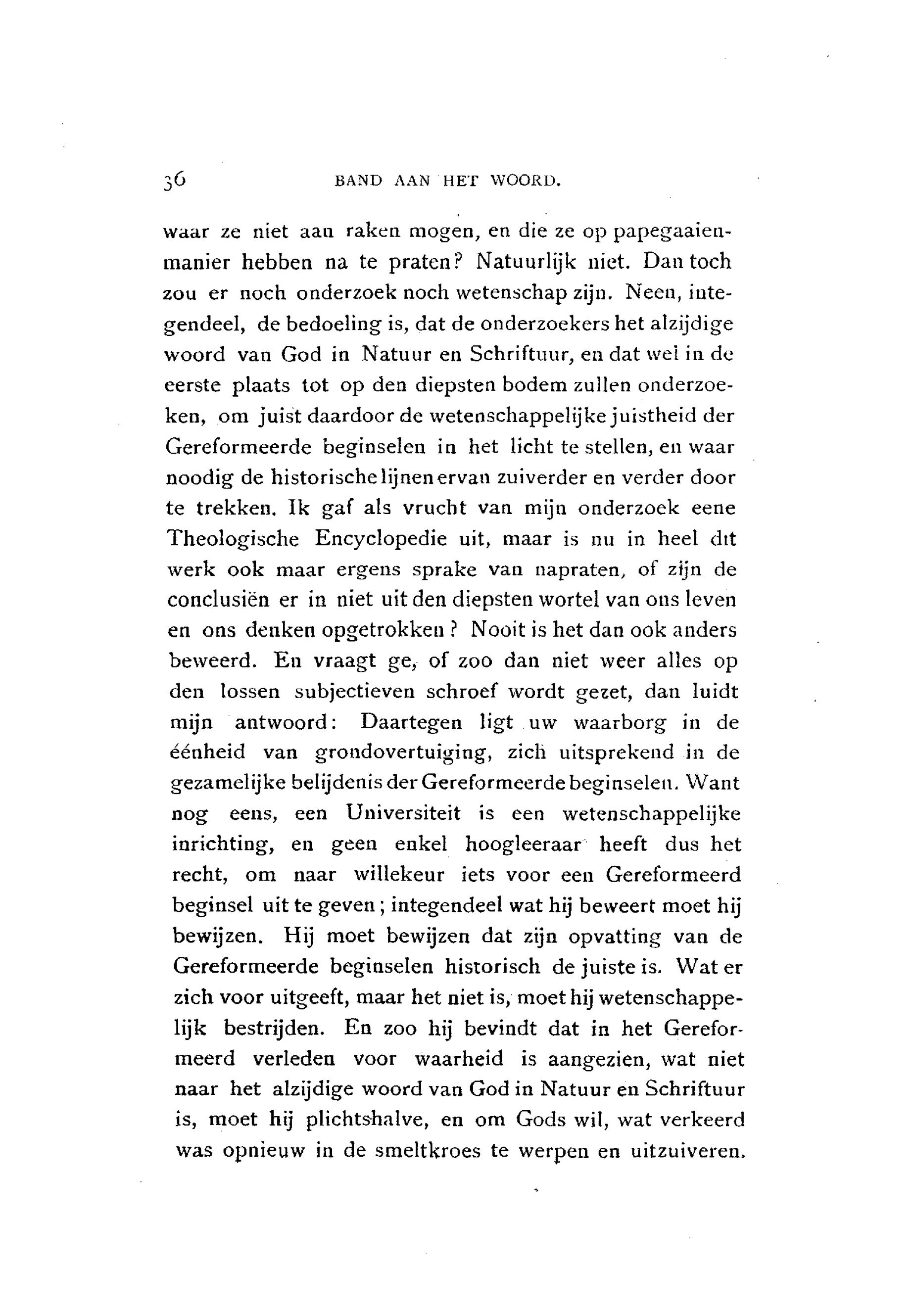 36 BAND AAN HET WOORD.

waar ze niet aan raken mogen, en die ze op papegaaienmanier hebben na te praten? Natuurlijk niet. Dan toch zou er noch onderzoek noch wetenschap zijn. Neen, integendeel, de bedoeling is, dat de onderzoekers het alzijdige woord van God in Natuur en Schriftuur, en dat wel in de eerste plaats tot op den diepsten bodem zullen onderzoeken, om juist daardoor de wetenschappelijke juistheid der Gereformeerde beginselen in het licht te stellen, en waar noodig de historische lijnen ervan zuiverder en verder door te trekken. Ik gaf als vrucht van mijn onderzoek eene Theologische Encyclopedie uit, maar is nu in heel dit werk ook maar ergens sprake van napraten, of zijn de conclusiën er in niet uit den diepsten wortel van ons leven en ons denken opgetrokken? Nooit is het dan ook anders beweerd. En vraagt ge, of zoo dan niet weer alles op den lossen subjectieven schroef wordt gezet, dan luidt mijn antwoord: Daartegen ligt uw waarborg in de éénheid van grondovertuiging, zich uitsprekend in de gezamelijke belijdenis der Gereformeerde beginselen. Want nog eens, een Universiteit is een wetenschappelijke inrichting, en geen enkel hoogleeraar heeft dus het recht, om naar willekeur iets voor een Gereformeerd beginsel uit te geven; integendeel wat hij beweert moet hij bewijzen. Hij moet bewijzen dat zijn opvatting van de Gereformeerde beginselen historisch de juiste is. Wat er zich voor uitgeeft, maar het niet is, moet hij wetenschappelijk bestrijden. En zoo hij bevindt dat in het Gereformeerd verleden voor waarheid is aangezien, wat niet naar het alzijdige woord van God in Natuur en Schriftuur is, moet hij plichtshalve, en om Gods wil, wat verkeerd was opnieuw in de smeltkroes te werpen en uitzuiveren.